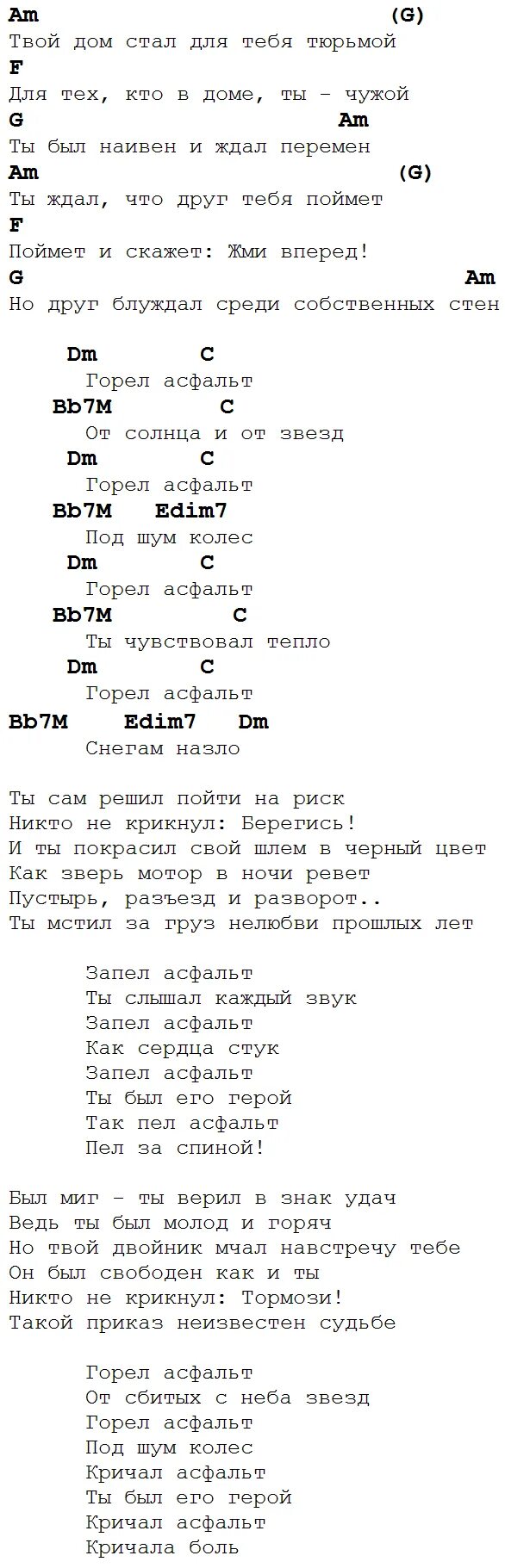 Am (G)
Твой дом стал для тебя тюрьмой
F
Для тех, кто в доме, ты - чужой
G Am
Ты был наивен и ждал перемен
Am (G)
Ты ждал, что друг тебя поймет
F
Поймет и скажет: Жми вперед!
G Am
Но друг блуждал среди собственных стен

Dm C
Горел асфальт
Bb7M C
От солнца и от звезд
Dm C
Горел асфальт
Bb7M Edim7
Под шум колес
Dm C
Горел асфальт
Bb7M C
Ты чувствовал тепло
Dm C
Горел асфальт
Bb7M Edim7 Dm
Снегам назло

Ты сам решил пойти на риск
Никто не крикнул: Берегись!
И ты покрасил свой шлем в черный цвет
Как зверь мотор в ночи ревет
Пустырь, разъезд и разворот..
Ты мстил за груз нелюбви прошлых лет

Запел асфальт
Ты слышал каждый звук
Запел асфальт
Как сердца стук
Запел асфальт
Ты был его герой
Так пел асфальт
Пел за спиной!

Был миг - ты верил в знак удач
Ведь ты был молод и горяч
Но твой двойник мчал навстречу тебе
Он был свободен как и ты
Никто не крикнул: Тормози!
Такой приказ неизвестен судьбе

Горел асфальт
От сбитых с неба звезд
Горел асфальт
Под шум колес
Кричал асфальт
Ты был его герой
Кричал асфальт
Кричала боль